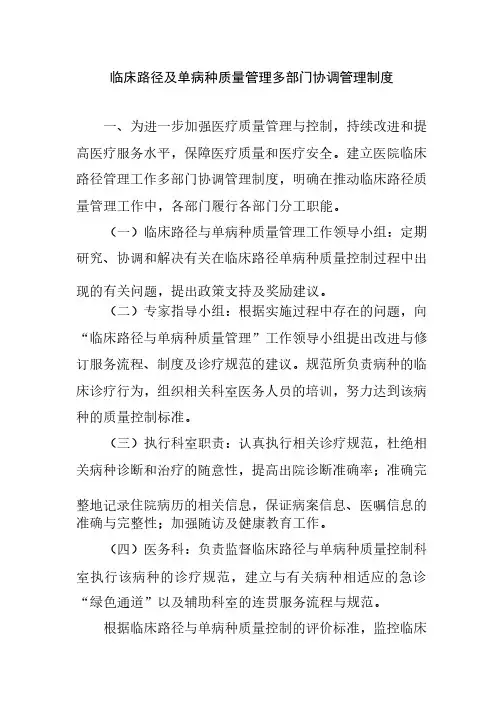 临床路径及单病种质量管理多部门协调管理制度

一、为进一步加强医疗质量管理与控制，持续改进和提高医疗服务水平，保障医疗质量和医疗安全。建立医院临床路径管理工作多部门协调管理制度，明确在推动临床路径质量管理工作中，各部门履行各部门分工职能。

（一）临床路径与单病种质量管理工作领导小组：定期研究、协调和解决有关在临床路径单病种质量控制过程中出现的有关问题，提出政策支持及奖励建议。

（二）专家指导小组：根据实施过程中存在的问题，向“临床路径与单病种质量管理”工作领导小组提出改进与修订服务流程、制度及诊疗规范的建议。规范所负责病种的临床诊疗行为，组织相关科室医务人员的培训，努力达到该病种的质量控制标准。

（三）执行科室职责：认真执行相关诊疗规范，杜绝相关病种诊断和治疗的随意性，提高出院诊断准确率；准确完整地记录住院病历的相关信息，保证病案信息、医嘱信息的准确与完整性；加强随访及健康教育工作。

（四）医务科：负责监督临床路径与单病种质量控制科室执行该病种的诊疗规范，建立与有关病种相适应的急诊“绿色通道”以及辅助科室的连贯服务流程与规范。

根据临床路径与单病种质量控制的评价标准，监控临床